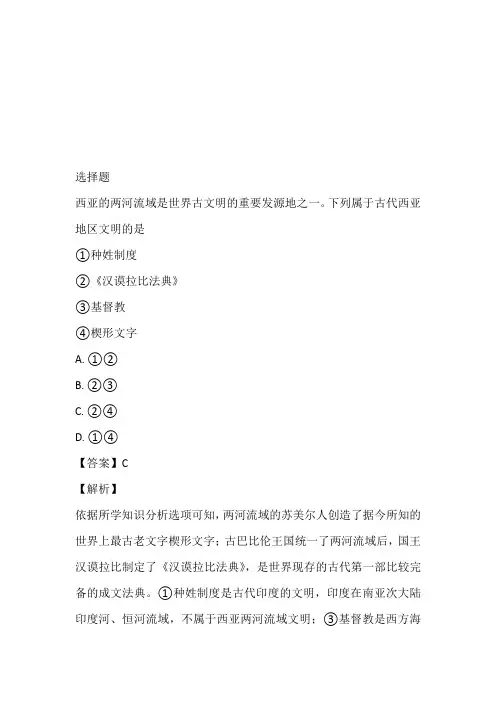 选择题

西亚的两河流域是世界古文明的重要发源地之一。下列属于古代西亚地区文明的是

①种姓制度

②《汉谟拉比法典》

③基督教

④楔形文字

A. ①②

B. ②③

C. ②④

D. ①④

【答案】C

【解析】

依据所学知识分析选项可知，两河流域的苏美尔人创造了据今所知的世界上最古老文字楔形文字；古巴比伦王国统一了两河流域后，国王汉谟拉比制定了《汉谟拉比法典》，是世界现存的古代第一部比较完备的成文法典。①种姓制度是古代印度的文明，印度在南亚次大陆印度河、恒河流域，不属于西亚两河流域文明；③基督教是西方海